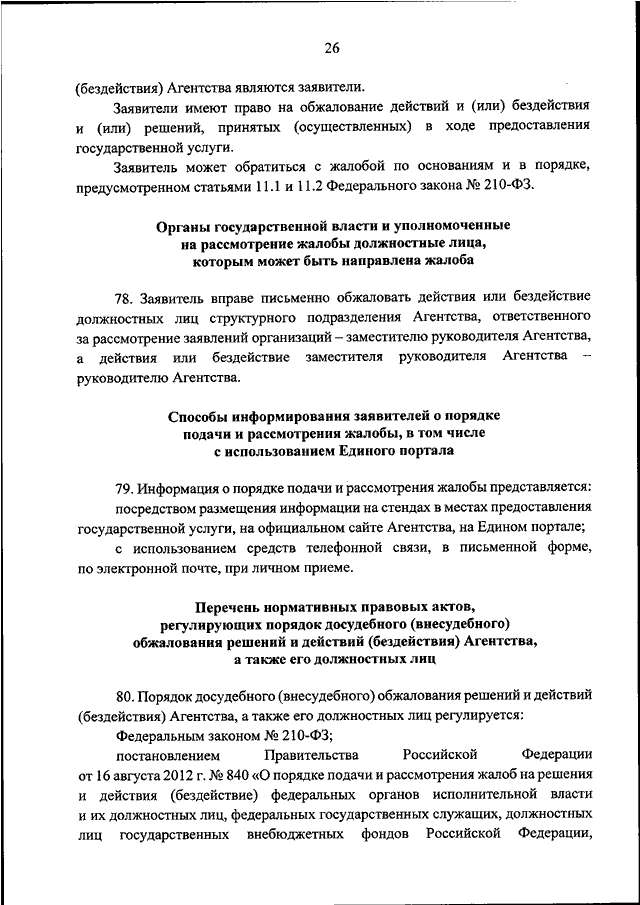 26

(бездействия) Агентства являются заявители.

Заявители имеют право на обжалование действий и (или) бездействия и (или) решений, принятых (осуществленных) в ходе предоставления государственной услуги.

Заявитель может обратиться с жалобой по основаниям и в порядке, предусмотренном статьями 11.1 и 11.2 Федерального закона № 210-ФЗ.

Органы государственной власти и уполномоченные на рассмотрение жалобы должностные лица, которым может быть направлена жалоба

78. Заявитель вправе письменно обжаловать действия или бездействие должностных лиц структурного подразделения Агентства, ответственного за рассмотрение заявлений организаций – заместителю руководителя Агентства, а действия или бездействие заместителя руководителя Агентства – руководителю Агентства.

Способы информирования заявителей о порядке подачи и рассмотрения жалобы, в том числе с использованием Единого портала

79. Информация о порядке подачи и рассмотрения жалобы представляется:

посредством размещения информации на стендах в местах предоставления государственной услуги, на официальном сайте Агентства, на Едином портале;

с использованием средств телефонной связи, в письменной форме, по электронной почте, при личном приеме.

Перечень нормативных правовых актов, регулирующих порядок досудебного (внесудебного) обжалования решений и действий (бездействия) Агентства, а также его должностных лиц

80. Порядок досудебного (внесудебного) обжалования решений и действий (бездействия) Агентства, а также его должностных лиц регулируется:

Федеральным законом № 210-ФЗ;

постановлением Правительства Российской Федерации от 16 августа 2012 г. № 840 «О порядке подачи и рассмотрения жалоб на решения и действия (бездействие) федеральных органов исполнительной власти и их должностных лиц, федеральных государственных служащих, должностных лиц государственных внебюджетных фондов Российской Федерации,